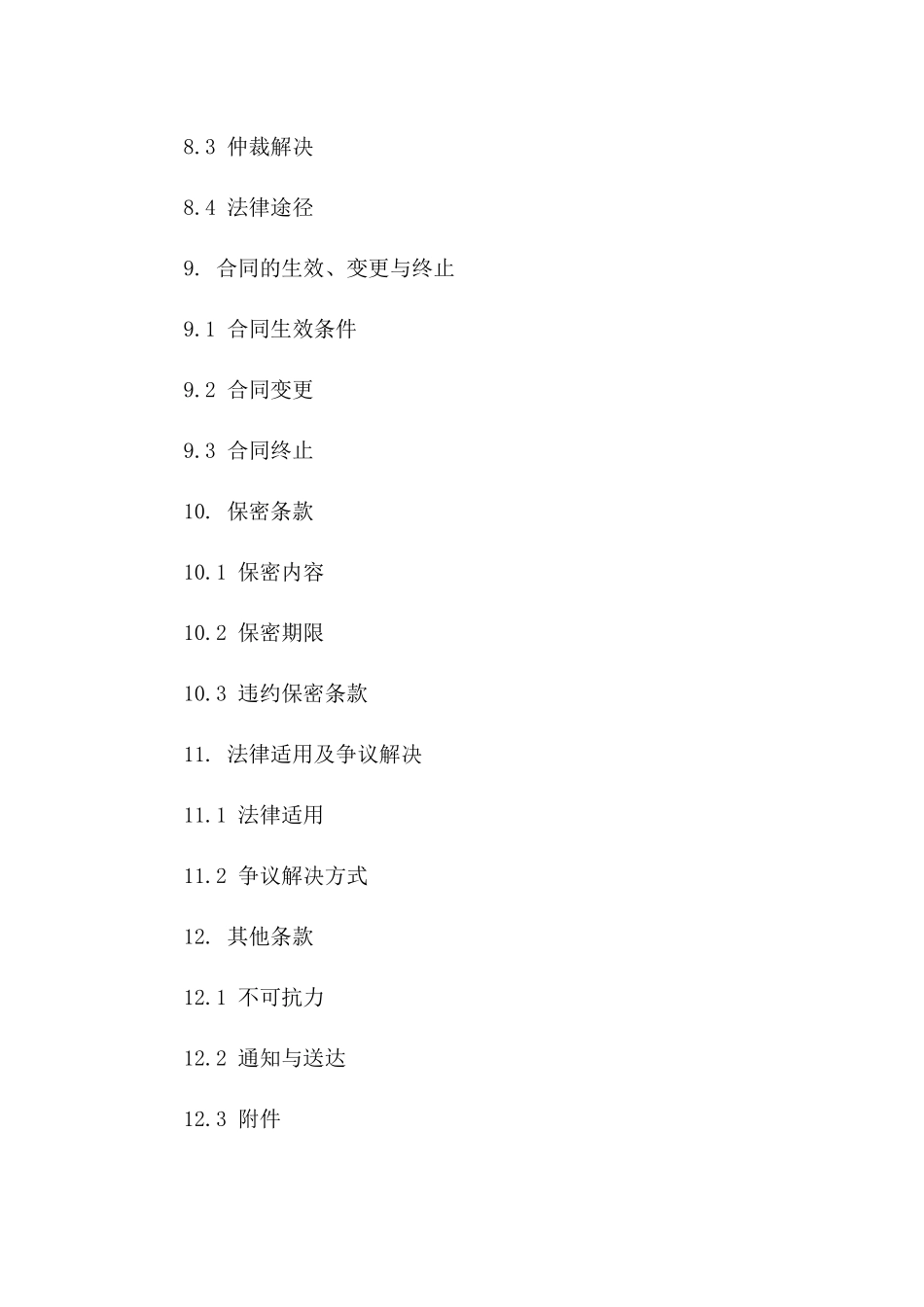 8.3 仲裁解决

8.4 法律途径

9. 合同的生效、变更与终止

9.1 合同生效条件

9.2 合同变更

9.3 合同终止

10. 保密条款

10.1 保密内容

10.2 保密期限

10.3 违约保密条款

11. 法律适用及争议解决

11.1 法律适用

11.2 争议解决方式

12. 其他条款

12.1 不可抗力

12.2 通知与送达

12.3 附件